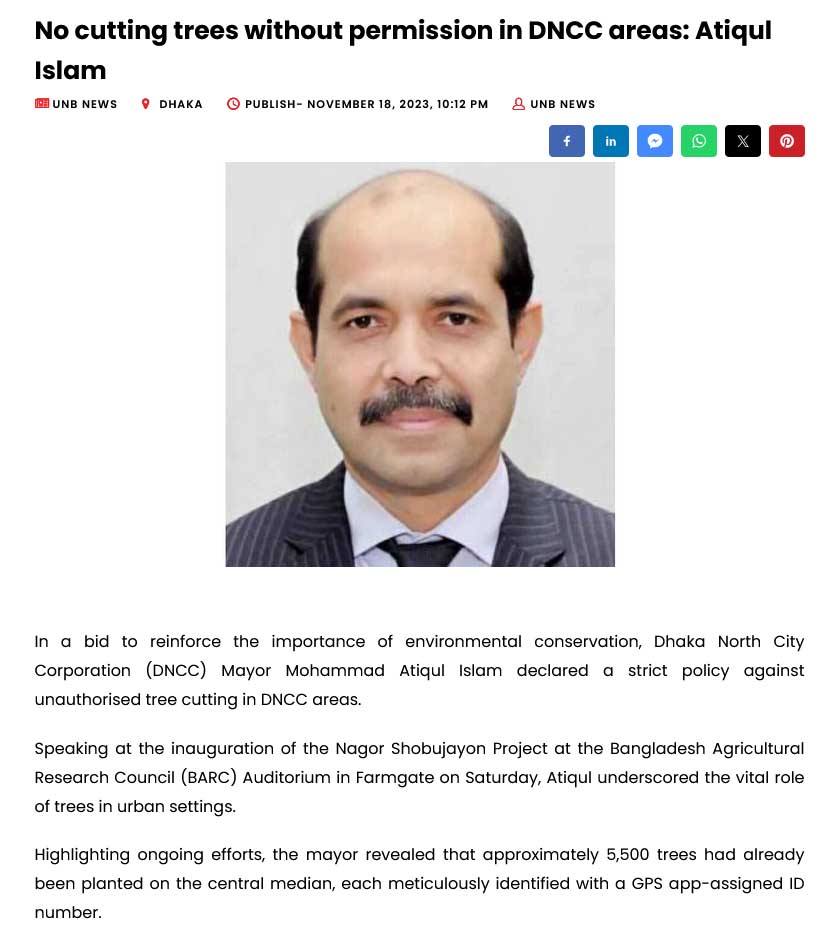 No cutting trees without permission in DNCC areas: Atiqul Islam

UNB NEWS DHAKA PUBLISH- NOVEMBER 18, 2023, 10:12 PM UNB NEWS

In a bid to reinforce the importance of environmental conservation, Dhaka North City Corporation (DNCC) Mayor Mohammad Atiqul Islam declared a strict policy against unauthorised tree cutting in DNCC areas.

Speaking at the inauguration of the Nagor Shobujayon Project at the Bangladesh Agricultural Research Council (BARC) Auditorium in Farmgate on Saturday, Atiqul underscored the vital role of trees in urban settings.

Highlighting ongoing efforts, the mayor revealed that approximately 5,500 trees had already been planted on the central median, each meticulously identified with a GPS app-assigned ID number.